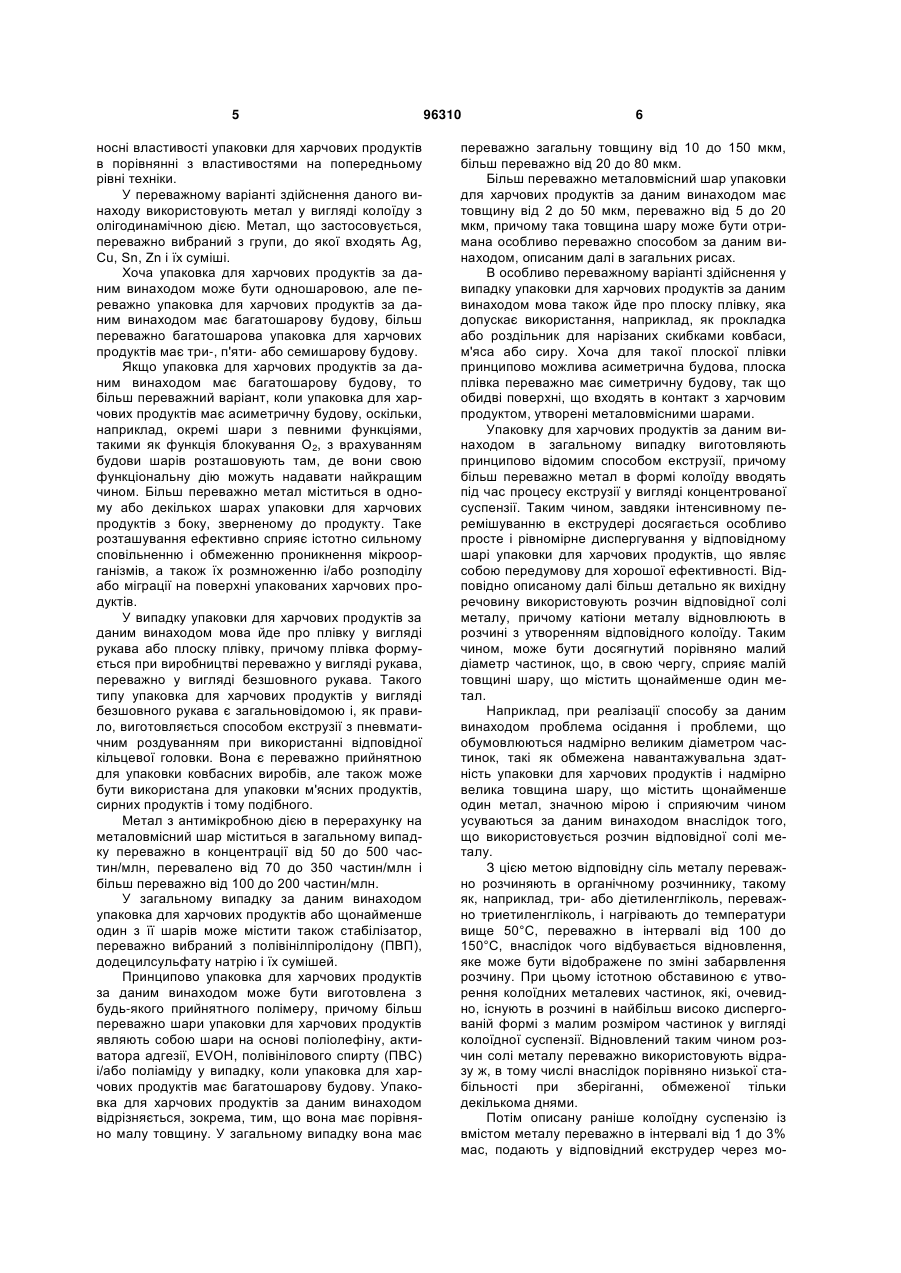 5 96310 6

носні властивості упаковки для харчових продуктів в порівнянні з властивостями на попередньому рівні техніки.

У переважному варіанті здійснення даного винаходу використовують метал у вигляді колоїду з олігодинамічною дією. Метал, що застосовується, переважно вибраний з групи, до якої входять Ag, Cu, Sn, Zn і їх суміші.

Хоча упаковка для харчових продуктів за даним винаходом може бути одношаровою, але переважно упаковка для харчових продуктів за даним винаходом має багатошарову будову, більш переважно багатошарова упаковка для харчових продуктів має три-, п'яти- або семишарову будову.

Якщо упаковка для харчових продуктів за даним винаходом має багатошарову будову, то більш переважний варіант, коли упаковка для харчових продуктів має асиметричну будову, оскільки, наприклад, окремі шари з певними функціями, такими як функція блокування $O_2$, з врахуванням будови шарів розташовують там, де вони свою функціональну дію можуть надавати найкращим чином. Більш переважно метал міститься в одному або декількох шарах упаковки для харчових продуктів з боку, зверненому до продукту. Таке розташування ефективно сприяє істотно сильному сповільненню і обмеженню проникнення мікроорганізмів, а також їх розмноженню і/або розподілу або міграції на поверхні упакованих харчових продуктів.

У випадку упаковки для харчових продуктів за даним винаходом мова йде про плівку у вигляді рукава або плоску плівку, причому плівка формується при виробництві переважно у вигляді рукава, переважно у вигляді безшовного рукава. Такого типу упаковка для харчових продуктів у вигляді безшовного рукава є загальновідомою і, як правило, виготовляється способом екструзії з пневматичним роздуванням при використанні відповідної кільцевої головки. Вона є переважно прийнятною для упаковки ковбасних виробів, але також може бути використана для упаковки м'ясних продуктів, сирних продуктів і тому подібного.

Метал з антимікробною дією в перерахунку на металовмісний шар міститься в загальному випадку переважно в концентрації від 50 до 500 частин/млн, перевалено від 70 до 350 частин/млн і більш переважно від 100 до 200 частин/млн.

У загальному випадку за даним винаходом упаковка для харчових продуктів або щонайменше один з її шарів може містити також стабілізатор, переважно вибраний з полівінілпіролідону (ПВП), додецилсульфату натрію і їх сумішей.

Принципово упаковка для харчових продуктів за даним винаходом може бути виготовлена з будь-якого прийнятного полімеру, причому більш переважно шари упаковки для харчових продуктів являють собою шари на основі поліолефіну, активатора адгезії, EVOH, полівінілового спирту (ПВС) і/або поліаміду у випадку, коли упаковка для харчових продуктів має багатошарову будову. Упаковка для харчових продуктів за даним винаходом відрізняється, зокрема, тим, що вона має порівняно малу товщину. У загальному випадку вона має переважно загальну товщину від 10 до 150 мкм, більш переважно від 20 до 80 мкм.

Більш переважно металовмісний шар упаковки для харчових продуктів за даним винаходом має товщину від 2 до 50 мкм, переважно від 5 до 20 мкм, причому така товщина шару може бути отримана особливо переважно способом за даним винаходом, описаним далі в загальних рисах.

В особливо переважному варіанті здійснення у випадку упаковки для харчових продуктів за даним винаходом мова також йде про плоску плівку, яка допускає використання, наприклад, як прокладка або роздільник для нарізаних скибками ковбаси, м'яса або сиру. Хоча для такої плоскої плівки принципово можлива асиметрична будова, плоска плівка переважно має симетричну будову, так що обидві поверхні, що входять в контакт з харчовим продуктом, утворені металовмісними шарами.

Упаковку для харчових продуктів за даним винаходом в загальному випадку виготовляють принципово відомим способом екструзії, причому більш переважно метал в формі колоїду вводять під час процесу екструзії у вигляді концентрованої суспензії. Таким чином, завдяки інтенсивному перемішуванню в екструдері досягається особливо просте і рівномірне диспергування у відповідному шарі упаковки для харчових продуктів, що являє собою передумову для хорошої ефективності. Відповідно описаному далі більш детально як вихідну речовину використовують розчин відповідної солі металу, причому катіони металу відновлюють в розчині з утворенням відповідного колоїду. Таким чином, може бути досягнутий порівняно малий діаметр частинок, що, в свою чергу, сприяє малій товщині шару, що містить щонайменше один метал.

Наприклад, при реалізації способу за даним винаходом проблема осідання і проблеми, що обумовлюються надмірно великим діаметром частинок, такі як обмежена навантажувальна здатність упаковки для харчових продуктів і надмірно велика товщина шару, що містить щонайменше один метал, значною мірою і сприяючим чином усуваються за даним винаходом внаслідок того, що використовується розчин відповідної солі металу.

З цією метою відповідну сіль металу переважно розчиняють в органічному розчиннику, такому як, наприклад, три- або діетиленгліколь, переважно триетиленгліколь, і нагрівають до температури вище 50°С, переважно в інтервалі від 100 до 150°С, внаслідок чого відбувається відновлення, яке може бути відображене по зміні забарвлення розчину. При цьому істотною обставиною є утворення колоїдних металевих частинок, які, очевидно, існують в розчині в найбільш високо диспергованій формі з малим розміром частинок у вигляді колоїдної суспензії. Відновлений таким чином розчин солі металу переважно використовують відразу ж, в тому числі внаслідок порівняно низької стабільності при зберіганні, обмеженої тільки декількома днями.

Потім описану раніше колоїдну суспензію із вмістом металу переважно в інтервалі від 1 до 3% мас, подають у відповідний екструдер через мо-